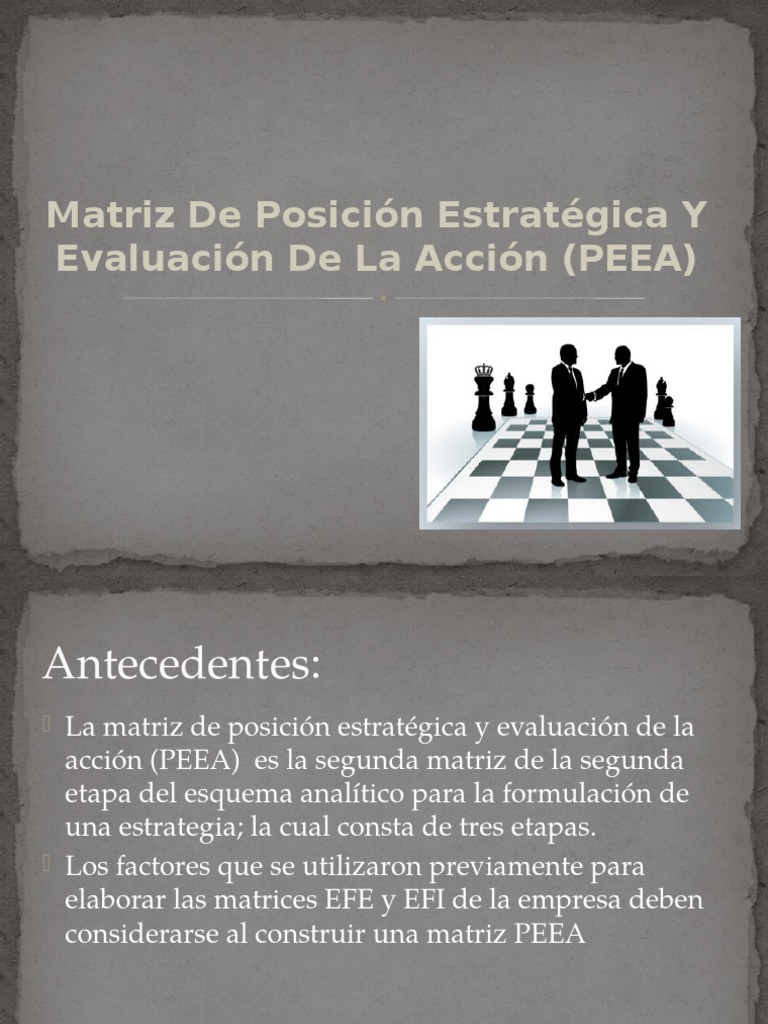 Matriz De Posición Estratégica Y Evaluación De La Acción (PEEA)

Antecedentes:

La matriz de posición estratégica y evaluación de la acción (PEEA) es la segunda matriz de la segunda etapa del esquema analítico para la formulación de una estrategia; la cual consta de tres etapas.

Los factores que se utilizaron previamente para elaborar las matrices EFE y EFI de la empresa deben considerarse al construir una matriz PEEA